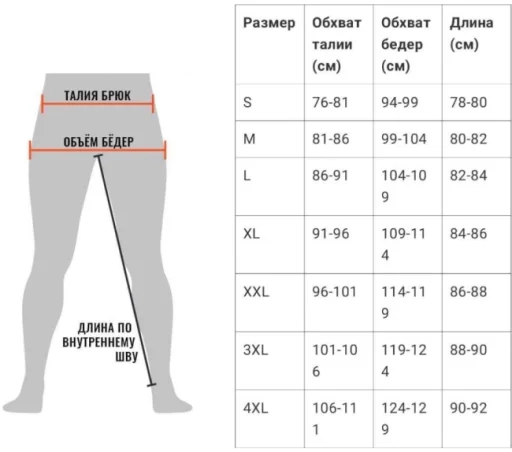 ТАЛИЯ БРЮК

ОБЪЁМ БЁДЕР

ДЛИНА ПО ВНУТРЕННЕМУ ШВУ

| Размер | Обхват талии (см) | Обхват бедер (см) | Длина (см) |
|---|---|---|---|
| S | 76-81 | 94-99 | 78-80 |
| M | 81-86 | 99-104 | 80-82 |
| L | 86-91 | 104-109 | 82-84 |
| XL | 91-96 | 109-114 | 84-86 |
| XXL | 96-101 | 114-119 | 86-88 |
| 3XL | 101-106 | 119-124 | 88-90 |
| 4XL | 106-111 | 124-129 | 90-92 |